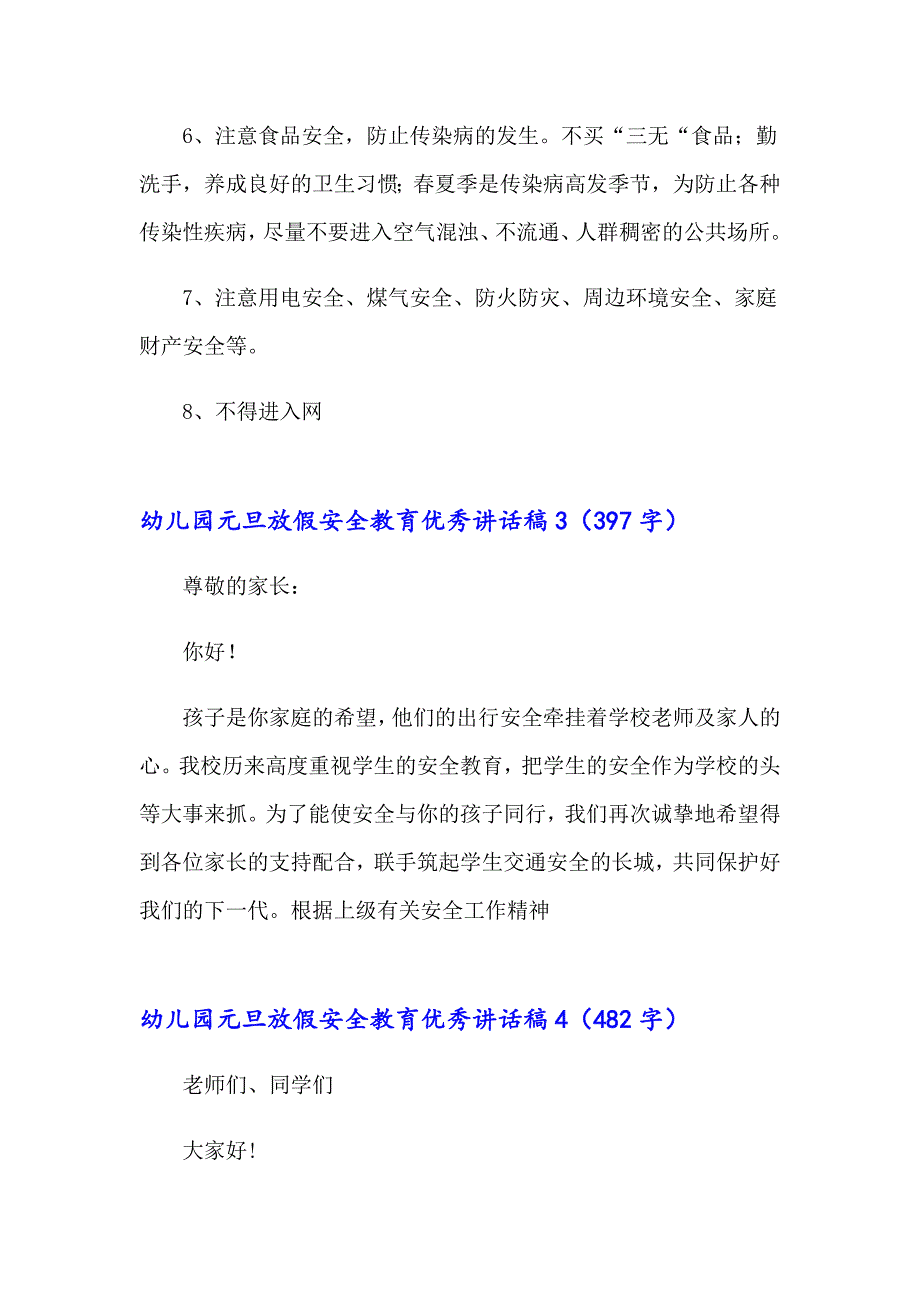 6、注意食品安全，防止传染病的发生。不买“三无“食品；勤洗手，养成良好的卫生习惯；春夏季是传染病高发季节，为防止各种传染性疾病，尽量不要进入空气混浊、不流通、人群稠密的公共场所。

7、注意用电安全、煤气安全、防火防灾、周边环境安全、家庭财产安全等。

8、不得进入网

幼儿园元旦放假安全教育优秀讲话稿3（397字）

尊敬的家长：

你好！

孩子是你家庭的希望，他们的出行安全牵挂着学校老师及家人的心。我校历来高度重视学生的安全教育，把学生的安全作为学校的头等大事来抓。为了能使安全与你的孩子同行，我们再次诚挚地希望得到各位家长的支持配合，联手筑起学生交通安全的长城，共同保护好我们的下一代。根据上级有关安全工作精神

幼儿园元旦放假安全教育优秀讲话稿4（482字）

老师们、同学们

大家好！